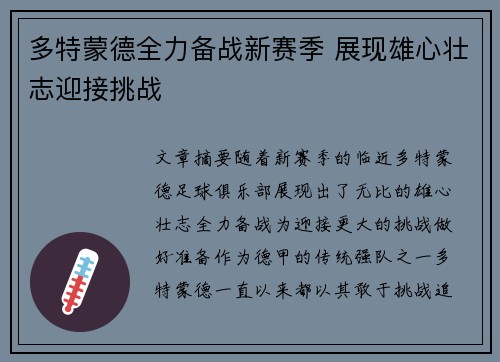 多特蒙德全力备战新赛季 展现雄心壮志迎接挑战

文章摘要随着新赛季的临近多特蒙德足球俱乐部展现出了无比的雄心壮志全力备战为迎接更大的挑战做好准备作为德甲的传统强队之一多特蒙德一直以来都以其敢于挑战追